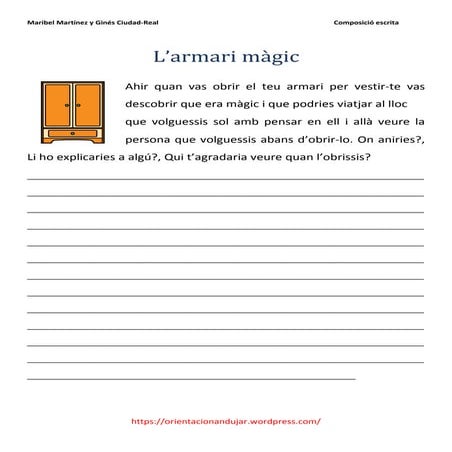 Maribel Martínez y Ginés Ciudad-Real

Composició escrita

L'armari màgic

Ahir quan vas obrir el teu armari per vestir-te vas descobrir que era màgic i que podries viatjar al lloc que volguessis sol amb pensar en ell i allà veure la persona que volguessis abans d'obrir-lo. On aniries?, Li ho explicaries a algú?, Qui t'agradaria veure quan l'obrissis?

https://orientacionandujar.wordpress.com/